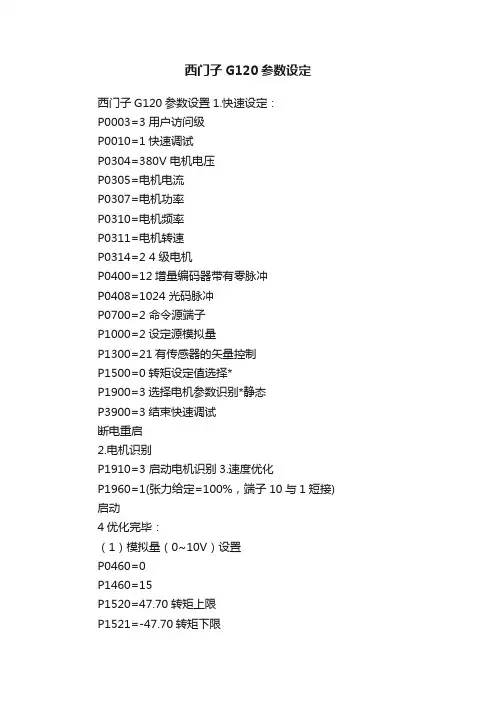 西门子 G120 参数设定

西门子 G120 参数设置 1.快速设定：
P0003=3 用户访问级
P0010=1 快速调试
P0304=380V 电机电压
P0305=电机电流
P0307=电机功率
P0310=电机频率
P0311=电机转速
P0314=2 4 级电机
P0400=12 增量编码器带有零脉冲
P0408=1024 光码脉冲
P0700=2 命令源端子
P1000=2 设定源模拟量
P1300=21 有传感器的矢量控制
P1500=0 转矩设定值选择*
P1900=3 选择电机参数识别*静态
P3900=3 结束快速调试
断电重启
2.电机识别
P1910=3 启动电机识别 3.速度优化
P1960=1(张力给定=100%，端子 10 与 1 短接)
启动
4 优化完毕：
（1）模拟量（0~10V）设置
P0460=0
P1460=15
P1520=47.70 转矩上限
P1521=-47.70 转矩下限